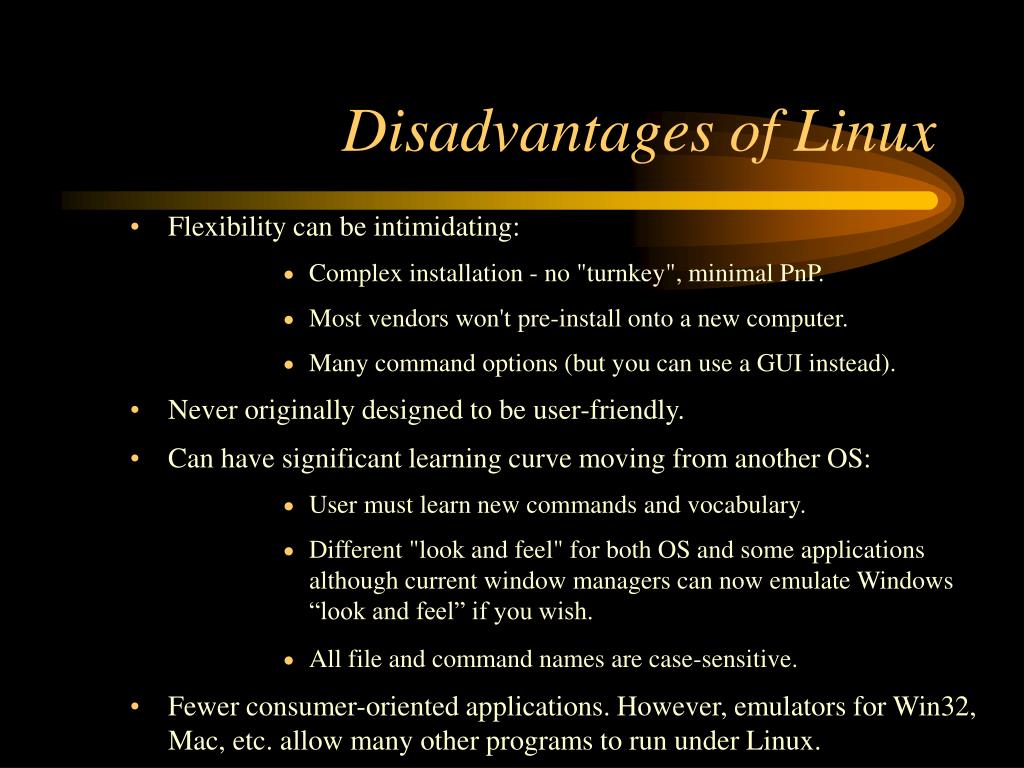 Disadvantages of Linux

• Flexibility can be intimidating:

• Complex installation - no "turnkey", minimal PnP.

• Most vendors won't pre-install onto a new computer.

• Many command options (but you can use a GUI instead).

• Never originally designed to be user-friendly.

• Can have significant learning curve moving from another OS:

• User must learn new commands and vocabulary.

• Different "look and feel" for both OS and some applications although current window managers can now emulate Windows “look and feel” if you wish.

• All file and command names are case-sensitive.

• Fewer consumer-oriented applications. However, emulators for Win32, Mac, etc. allow many other programs to run under Linux.